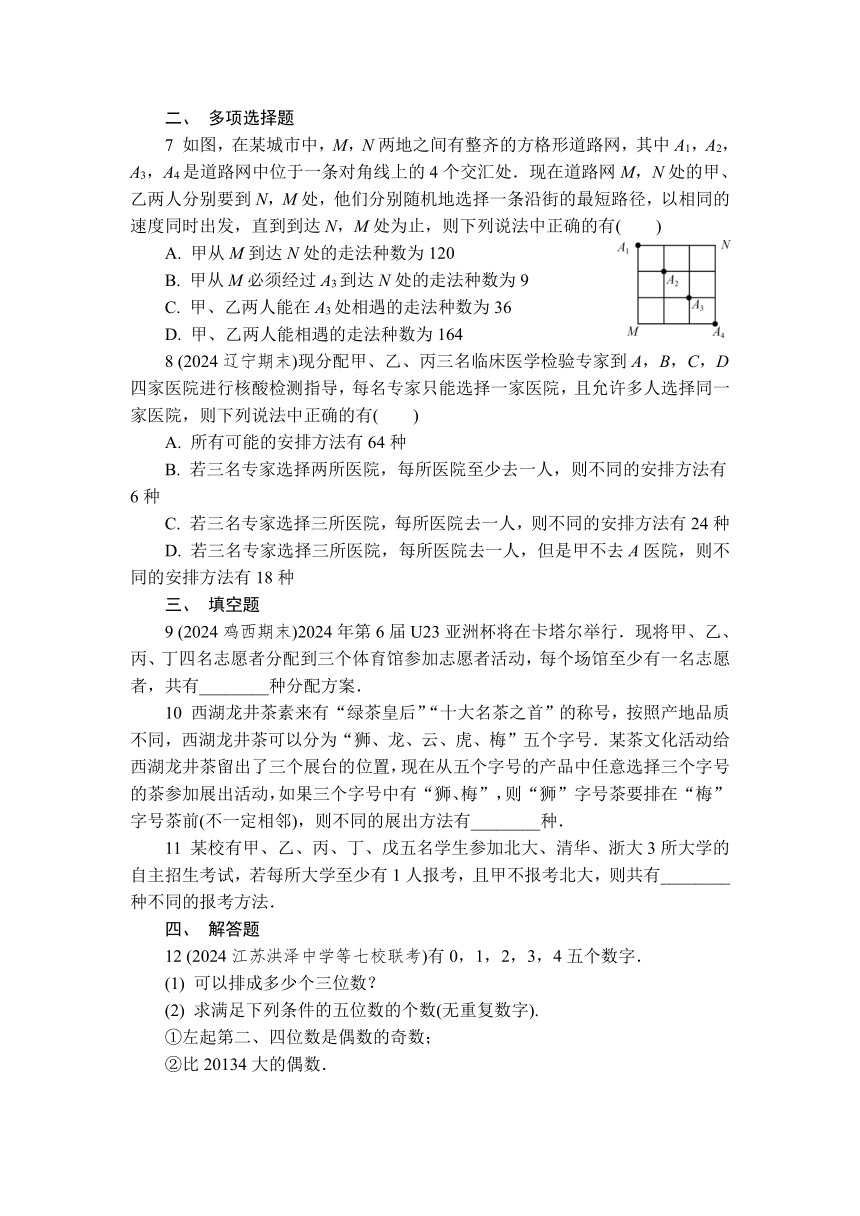 二、 多项选择题

7 如图，在某城市中，$M$，$N$ 两地之间有整齐的方格形道路网，其中 $A_1$，$A_2$，$A_3$，$A_4$ 是道路网中位于一条对角线上的 4 个交汇处．现在道路网 $M$，$N$ 处的甲、乙两人分别要到 $N$，$M$ 处，他们分别随机地选择一条沿街的最短路径，以相同的速度同时出发，直到到达 $N$，$M$ 处为止，则下列说法中正确的有(　　)

A. 甲从 $M$ 到达 $N$ 处的走法种数为 120

B. 甲从 $M$ 必须经过 $A_3$ 到达 $N$ 处的走法种数为 9

C. 甲、乙两人能在 $A_3$ 处相遇的走法种数为 36

D. 甲、乙两人能相遇的走法种数为 164

$A_1$ $N$ $A_2$ $A_3$ $M$ $A_4$

8 (2024 辽宁期末)现分配甲、乙、丙三名临床医学检验专家到 $A$，$B$，$C$，$D$ 四家医院进行核酸检测指导，每名专家只能选择一家医院，且允许多人选择同一家医院，则下列说法中正确的有(　　)

A. 所有可能的安排方法有 64 种

B. 若三名专家选择两所医院，每所医院至少去一人，则不同的安排方法有 6 种

C. 若三名专家选择三所医院，每所医院去一人，则不同的安排方法有 24 种

D. 若三名专家选择三所医院，每所医院去一人，但是甲不去 $A$ 医院，则不同的安排方法有 18 种

三、 填空题

9 (2024 鸡西期末)2024 年第 6 届 U23 亚洲杯将在卡塔尔举行．现将甲、乙、丙、丁四名志愿者分配到三个体育馆参加志愿者活动，每个场馆至少有一名志愿者，共有________种分配方案．

10 西湖龙井茶素来有“绿茶皇后”“十大名茶之首”的称号，按照产地品质不同，西湖龙井茶可以分为“狮、龙、云、虎、梅”五个字号．某茶文化活动给西湖龙井茶留出了三个展台的位置，现在从五个字号的产品中任意选择三个字号的茶参加展出活动，如果三个字号中有“狮、梅”，则“狮”字号茶要排在“梅”字号茶前(不一定相邻)，则不同的展出方法有________种．

11 某校有甲、乙、丙、丁、戊五名学生参加北大、清华、浙大 3 所大学的自主招生考试，若每所大学至少有 1 人报考，且甲不报考北大，则共有________种不同的报考方法．

四、 解答题

12 (2024 江苏洪泽中学等七校联考)有 0，1，2，3，4 五个数字．

(1) 可以排成多少个三位数？

(2) 求满足下列条件的五位数的个数(无重复数字).

①左起第二、四位数是偶数的奇数；

②比 20134 大的偶数．